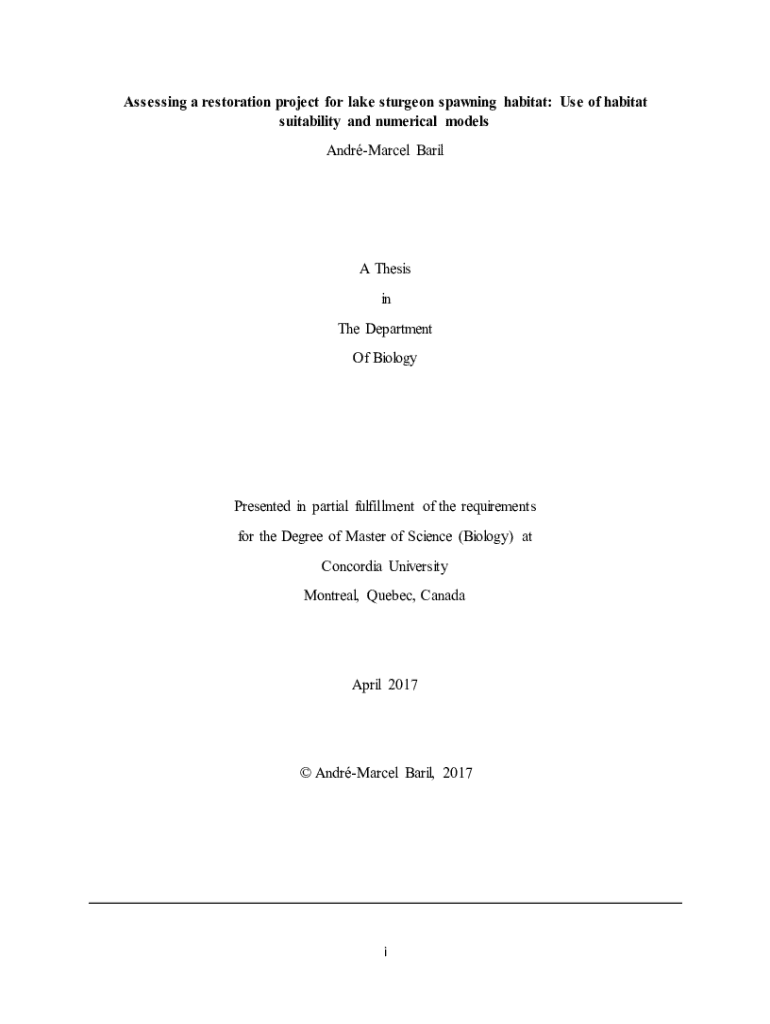 Assessing a restoration project for lake sturgeon spawning habitat: Use of habitat suitability and numerical models

André-Marcel Baril

A Thesis

in

The Department

Of Biology

Presented in partial fulfillment of the requirements

for the Degree of Master of Science (Biology) at

Concordia University

Montreal, Quebec, Canada

April 2017

© André-Marcel Baril, 2017

i